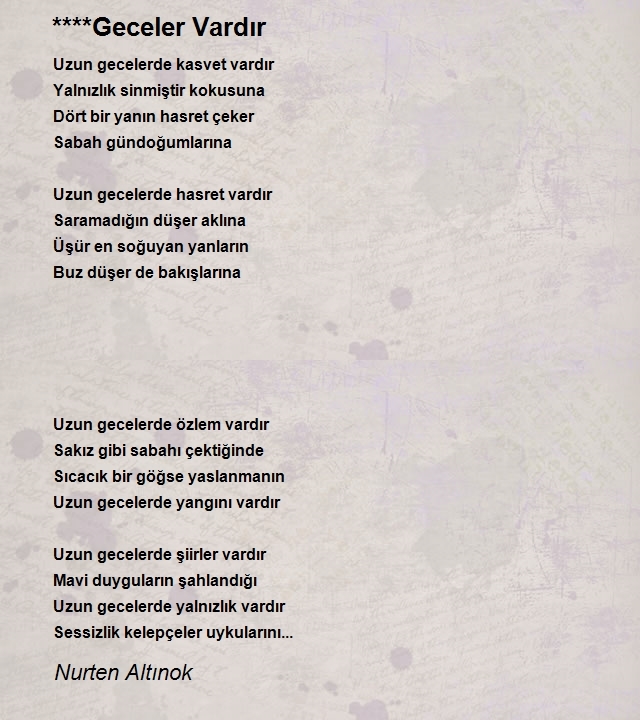 ****Geceler Vardır

Uzun gecelerde kasvet vardır
Yalnızlık sinmiştir kokusuna
Dört bir yanın hasret çeker
Sabah gündoğumlarına

Uzun gecelerde hasret vardır
Saramadığın düşer aklına
Üşür en soğuyan yanların
Buz düşer de bakışlarına

Uzun gecelerde özlem vardır
Sakız gibi sabahı çektiğinde
Sıcacık bir göğse yaslanmanın
Uzun gecelerde yangını vardır

Uzun gecelerde şiirler vardır
Mavi duyguların şahlandığı
Uzun gecelerde yalnızlık vardır
Sessizlik kelepçeler uykularını...

Nurten Altınok